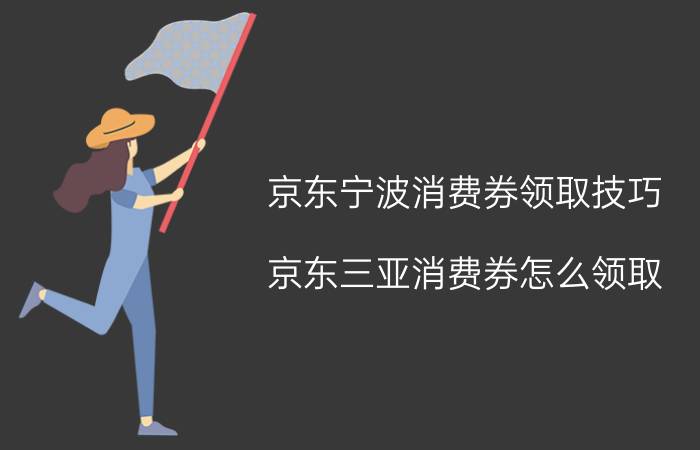 京东宁波消费券领取技巧

京东三亚消费券怎么领取